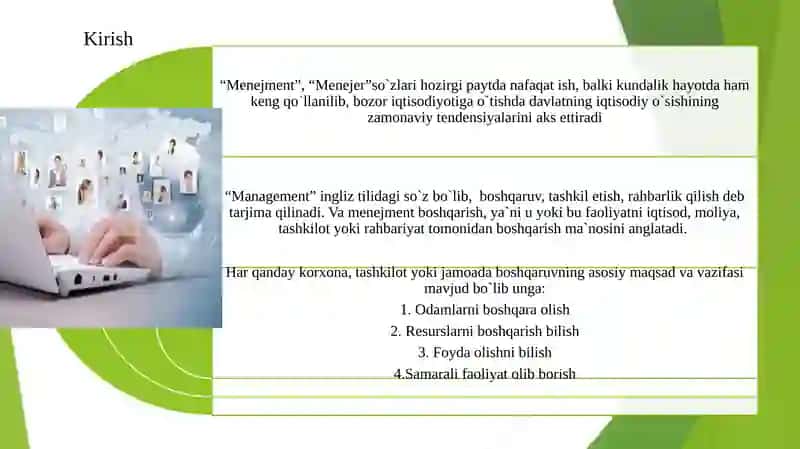 Kirish

“Menejment”, “Menejer”so`zlari hozirgi paytda nafaqat ish, balki kundalik hayotda ham keng qo`llanilib, bozor iqtisodiyotiga o`tishda davlatning iqtisodiy o`sishining zamonaviy tendensiyalarini aks ettiradi

“Management” ingliz tilidagi so`z bo`lib, boshqaruv, tashkil etish, rahbarlik qilish deb tarjima qilinadi. Va menejment boshqarish, ya`ni u yoki bu faoliyatni iqtisod, moliya, tashkilot yoki rahbariyat tomonidan boshqarish ma`nosini anglatadi.

Har qanday korxona, tashkilot yoki jamoada boshqaruvning asosiy maqsad va vazifasi mavjud bo`lib unga:

1. Odamlarni boshqara olish

2. Resurslarni boshqarish bilish

3. Foyda olishni bilish

4.Samarali faoliyat olib borish